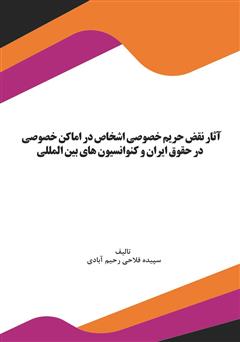 آثار نقض حریم خصوصی اشخاص در اماکن خصوصی
در حقوق ایران و کنوانسیون های بین المللی

تالیف
سپیده فلاحی رحیم آبادی